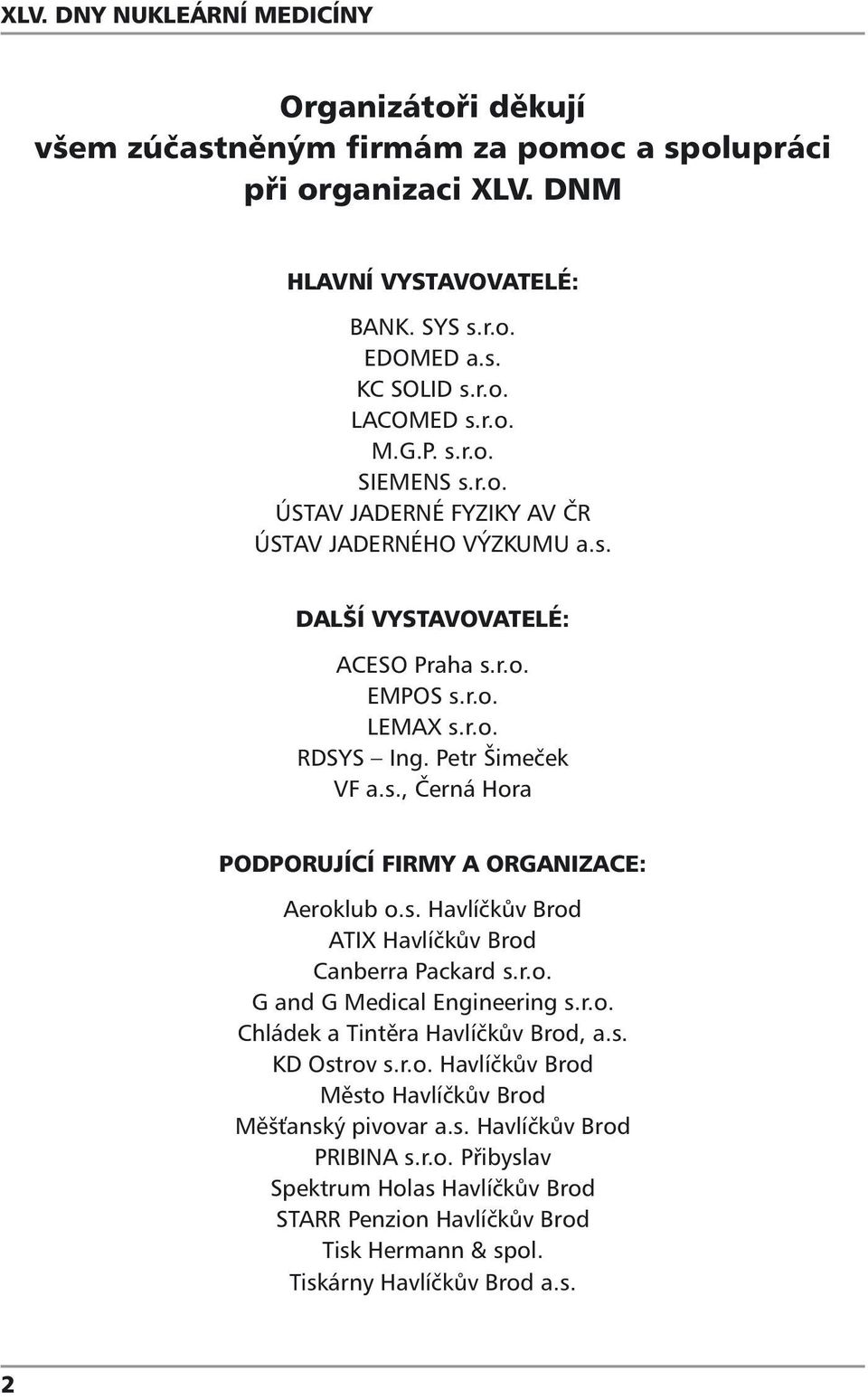 XLV. DNY NUKLEÁRNÍ MEDICÍNY

Organizátoři děkují
všem zúčastněným firmám za pomoc a spolupráci
při organizaci XLV. DNM

HLAVNÍ VYSTAVOVATELÉ:

BANK. SYS s.r.o.
EDOMED a.s.
KC SOLID s.r.o.
LACOMED s.r.o.
M.G.P. s.r.o.
SIEMENS s.r.o.
ÚSTAV JADERNÉ FYZIKY AV ČR
ÚSTAV JADERNÉHO VÝZKUMU a.s.

DALŠÍ VYSTAVOVATELÉ:

ACESO Praha s.r.o.
EMPOS s.r.o.
LEMAX s.r.o.
RDSYS – Ing. Petr Šimeček
VF a.s., Černá Hora

PODPORUJÍCÍ FIRMY A ORGANIZACE:

Aeroklub o.s. Havlíčkův Brod
ATIX Havlíčkův Brod
Canberra Packard s.r.o.
G and G Medical Engineering s.r.o.
Chládek a Tintěra Havlíčkův Brod, a.s.
KD Ostrov s.r.o. Havlíčkův Brod
Město Havlíčkův Brod
Měšťanský pivovar a.s. Havlíčkův Brod
PRIBINA s.r.o. Přibyslav
Spektrum Holas Havlíčkův Brod
STARR Penzion Havlíčkův Brod
Tisk Hermann & spol.
Tiskárny Havlíčkův Brod a.s.

2